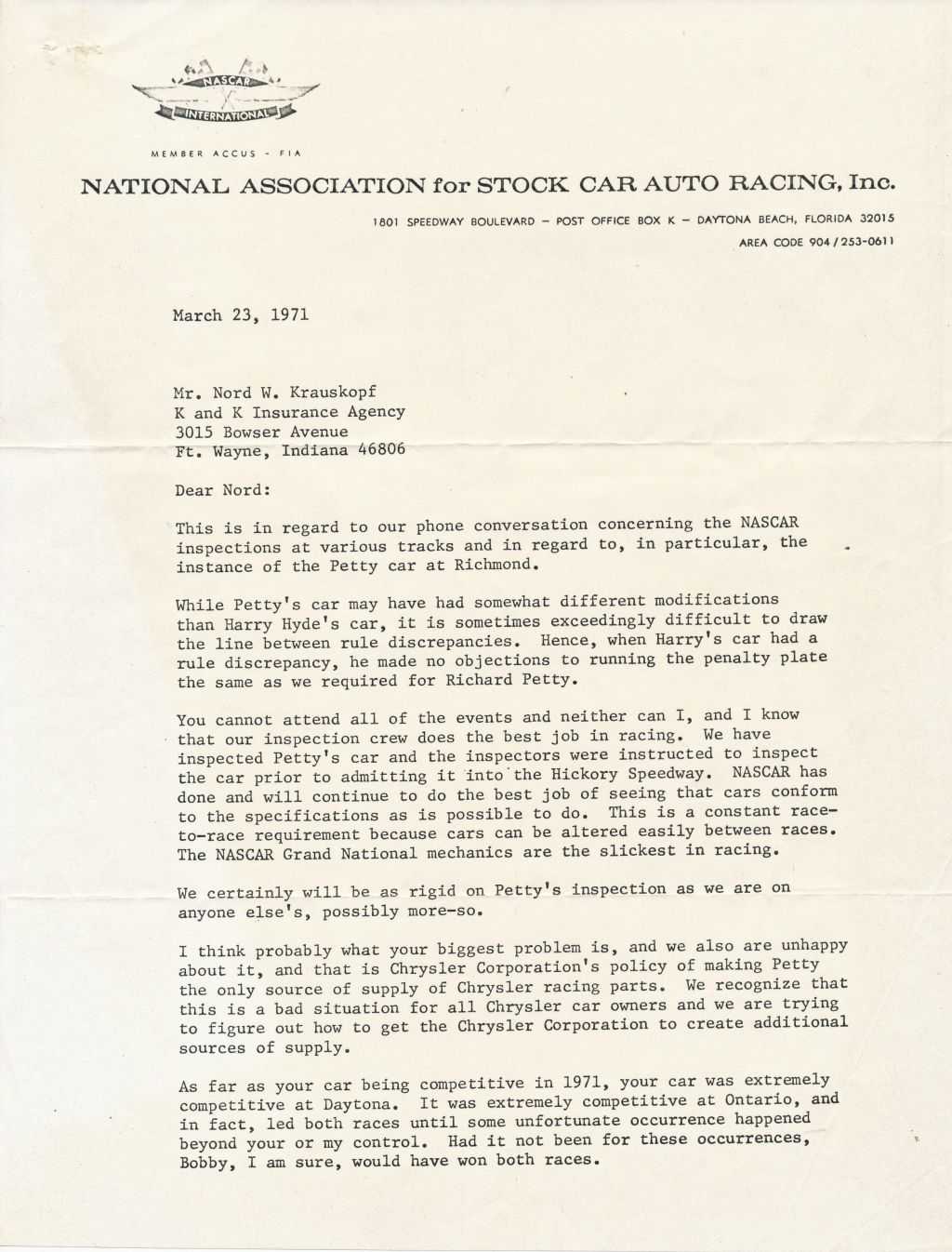 NASCAR
INTERNATIONAL

MEMBER ACCUS - FIA

NATIONAL ASSOCIATION for STOCK CAR AUTO RACING, Inc.

1801 SPEEDWAY BOULEVARD – POST OFFICE BOX K – DAYTONA BEACH, FLORIDA 32015
AREA CODE 904 / 253-0611

March 23, 1971

Mr. Nord W. Krauskopf
K and K Insurance Agency
3015 Bowser Avenue
Ft. Wayne, Indiana 46806

Dear Nord:

This is in regard to our phone conversation concerning the NASCAR inspections at various tracks and in regard to, in particular, the instance of the Petty car at Richmond.

While Petty's car may have had somewhat different modifications than Harry Hyde's car, it is sometimes exceedingly difficult to draw the line between rule discrepancies. Hence, when Harry's car had a rule discrepancy, he made no objections to running the penalty plate the same as we required for Richard Petty.

You cannot attend all of the events and neither can I, and I know that our inspection crew does the best job in racing. We have inspected Petty's car and the inspectors were instructed to inspect the car prior to admitting it into the Hickory Speedway. NASCAR has done and will continue to do the best job of seeing that cars conform to the specifications as is possible to do. This is a constant race-to-race requirement because cars can be altered easily between races. The NASCAR Grand National mechanics are the slickest in racing.

We certainly will be as rigid on Petty's inspection as we are on anyone else's, possibly more-so.

I think probably what your biggest problem is, and we also are unhappy about it, and that is Chrysler Corporation's policy of making Petty the only source of supply of Chrysler racing parts. We recognize that this is a bad situation for all Chrysler car owners and we are trying to figure out how to get the Chrysler Corporation to create additional sources of supply.

As far as your car being competitive in 1971, your car was extremely competitive at Daytona. It was extremely competitive at Ontario, and in fact, led both races until some unfortunate occurrence happened beyond your or my control. Had it not been for these occurrences, Bobby, I am sure, would have won both races.